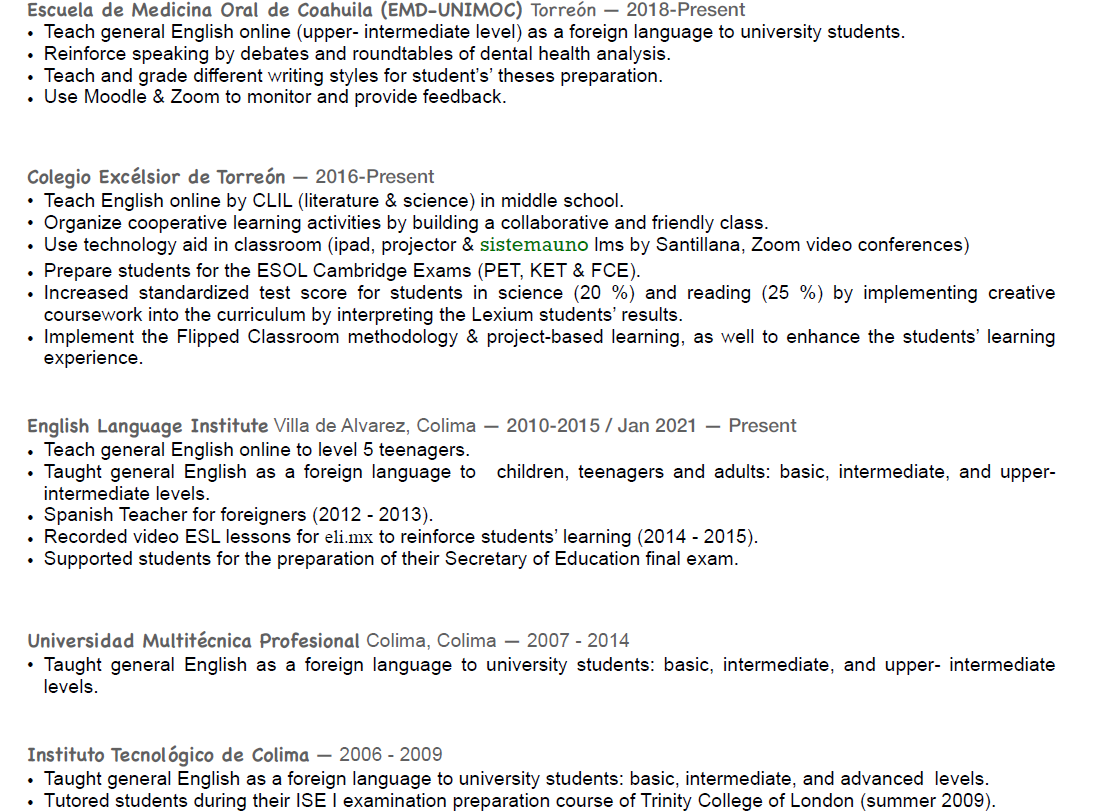 Escuela de Medicina Oral de Coahuila (EMD-UNIMOC) Torreón — 2018-Present
• Teach general English online (upper- intermediate level) as a foreign language to university students.
• Reinforce speaking by debates and roundtables of dental health analysis.
• Teach and grade different writing styles for student's' theses preparation.
• Use Moodle & Zoom to monitor and provide feedback.

Colegio Excélsior de Torreón — 2016-Present
• Teach English online by CLIL (literature & science) in middle school.
• Organize cooperative learning activities by building a collaborative and friendly class.
• Use technology aid in classroom (ipad, projector & sistemauno lms by Santillana, Zoom video conferences)
• Prepare students for the ESOL Cambridge Exams (PET, KET & FCE).
• Increased standardized test score for students in science (20 %) and reading (25 %) by implementing creative coursework into the curriculum by interpreting the Lexium students' results.
• Implement the Flipped Classroom methodology & project-based learning, as well to enhance the students' learning experience.

English Language Institute Villa de Alvarez, Colima — 2010-2015 / Jan 2021 — Present
• Teach general English online to level 5 teenagers.
• Taught general English as a foreign language to children, teenagers and adults: basic, intermediate, and upper-intermediate levels.
• Spanish Teacher for foreigners (2012 - 2013).
• Recorded video ESL lessons for eli.mx to reinforce students' learning (2014 - 2015).
• Supported students for the preparation of their Secretary of Education final exam.

Universidad Multitécnica Profesional Colima, Colima — 2007 - 2014
• Taught general English as a foreign language to university students: basic, intermediate, and upper- intermediate levels.

Instituto Tecnológico de Colima — 2006 - 2009
• Taught general English as a foreign language to university students: basic, intermediate, and advanced levels.
• Tutored students during their ISE I examination preparation course of Trinity College of London (summer 2009).